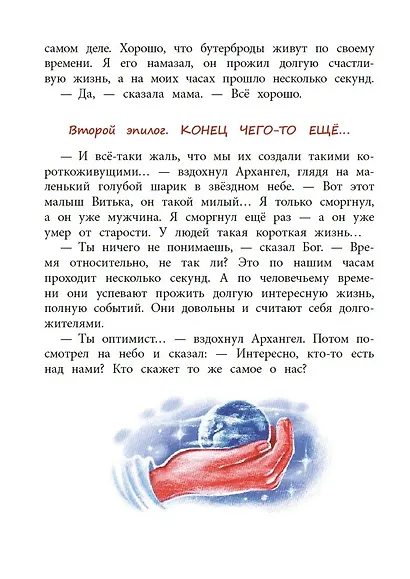 самом деле. Хорошо, что бутерброды живут по своему времени. Я его намазал, он прожил долгую счастливую жизнь, а на моих часах прошло несколько секунд.
— Да, — сказала мама. — Всё хорошо.

Второй эпилог. КОНЕЦ ЧЕГО-ТО ЕЩЁ...

— И всё-таки жаль, что мы их создали такими короткоживущими... — вздохнул Архангел, глядя на маленький голубой шарик в звёздном небе. — Вот этот малыш Витька, он такой милый... Я только сморгнул, а он уже мужчина. Я сморгнул ещё раз — а он уже умер от старости. У людей такая короткая жизнь...
— Ты ничего не понимаешь, — сказал Бог. — Время относительно, не так ли? Это по нашим часам проходит несколько секунд. А по человечьему времени они успевают прожить долгую интересную жизнь, полную событий. Они довольны и считают себя долгожителями.
— Ты оптимист... — вздохнул Архангел. Потом посмотрел на небо и сказал: — Интересно, кто-то есть над нами? Кто скажет то же самое о нас?